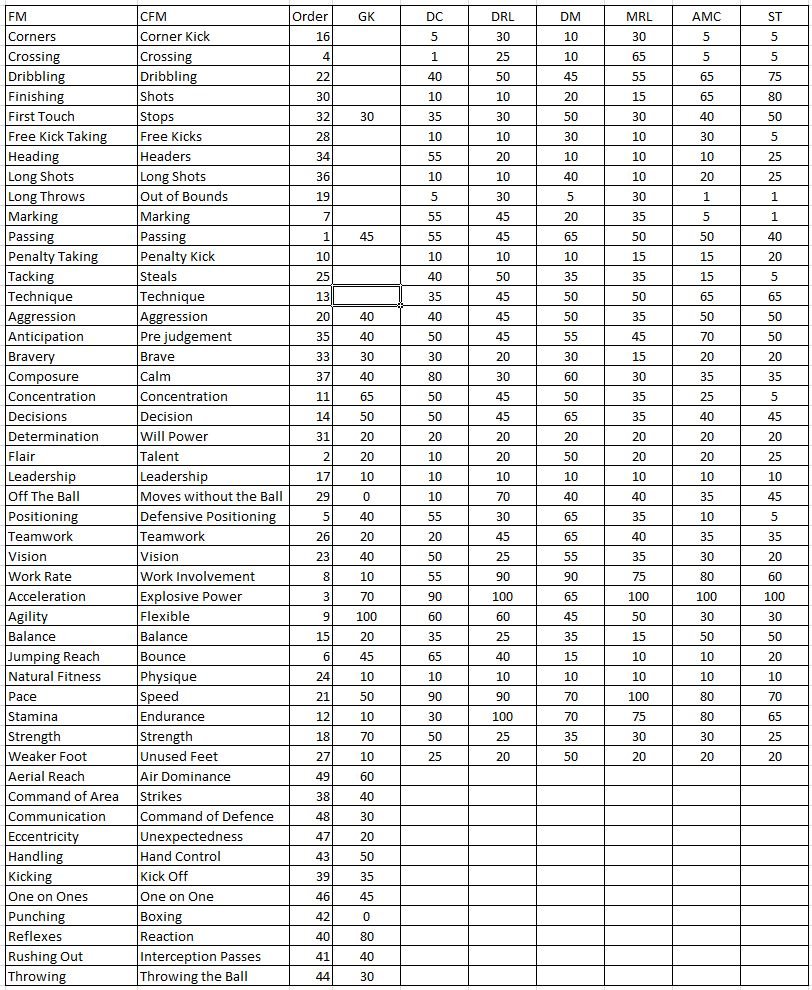 | FM | CFM | Order | GK | DC | DRL | DM | MRL | AMC | ST |
|---|---|---|---|---|---|---|---|---|---|
| Corners | Corner Kick | 16 | | 5 | 30 | 10 | 30 | 5 | 5 |
| Crossing | Crossing | 4 | | 1 | 25 | 10 | 65 | 5 | 5 |
| Dribbling | Dribbling | 22 | | 40 | 50 | 45 | 55 | 65 | 75 |
| Finishing | Shots | 30 | | 10 | 10 | 20 | 15 | 65 | 80 |
| First Touch | Stops | 32 | 30 | 35 | 30 | 50 | 30 | 40 | 50 |
| Free Kick Taking | Free Kicks | 28 | | 10 | 10 | 30 | 10 | 30 | 5 |
| Heading | Headers | 34 | | 55 | 20 | 10 | 10 | 10 | 25 |
| Long Shots | Long Shots | 36 | | 10 | 10 | 40 | 10 | 20 | 25 |
| Long Throws | Out of Bounds | 19 | | 5 | 30 | 5 | 30 | 1 | 1 |
| Marking | Marking | 7 | | 55 | 45 | 20 | 35 | 5 | 1 |
| Passing | Passing | 1 | 45 | 55 | 45 | 65 | 50 | 50 | 40 |
| Penalty Taking | Penalty Kick | 10 | | 10 | 10 | 10 | 15 | 15 | 20 |
| Tacking | Steals | 25 | | 40 | 50 | 35 | 35 | 15 | 5 |
| Technique | Technique | 13 | | 35 | 45 | 50 | 50 | 65 | 65 |
| Aggression | Aggression | 20 | 40 | 40 | 45 | 50 | 35 | 50 | 50 |
| Anticipation | Pre judgement | 35 | 40 | 50 | 45 | 55 | 45 | 70 | 50 |
| Bravery | Brave | 33 | 30 | 30 | 20 | 30 | 15 | 20 | 20 |
| Composure | Calm | 37 | 40 | 80 | 30 | 60 | 30 | 35 | 35 |
| Concentration | Concentration | 11 | 65 | 50 | 45 | 50 | 35 | 25 | 5 |
| Decisions | Decision | 14 | 50 | 50 | 45 | 65 | 35 | 40 | 45 |
| Determination | Will Power | 31 | 20 | 20 | 20 | 20 | 20 | 20 | 20 |
| Flair | Talent | 2 | 20 | 10 | 20 | 50 | 20 | 20 | 25 |
| Leadership | Leadership | 17 | 10 | 10 | 10 | 10 | 10 | 10 | 10 |
| Off The Ball | Moves without the Ball | 29 | 0 | 10 | 70 | 40 | 40 | 35 | 45 |
| Positioning | Defensive Positioning | 5 | 40 | 55 | 30 | 65 | 35 | 10 | 5 |
| Teamwork | Teamwork | 26 | 20 | 20 | 45 | 65 | 40 | 35 | 35 |
| Vision | Vision | 23 | 40 | 50 | 25 | 55 | 35 | 30 | 20 |
| Work Rate | Work Involvement | 8 | 10 | 55 | 90 | 90 | 75 | 80 | 60 |
| Acceleration | Explosive Power | 3 | 70 | 90 | 100 | 65 | 100 | 100 | 100 |
| Agility | Flexible | 9 | 100 | 60 | 60 | 45 | 50 | 30 | 30 |
| Balance | Balance | 15 | 20 | 35 | 25 | 35 | 15 | 50 | 50 |
| Jumping Reach | Bounce | 6 | 45 | 65 | 40 | 15 | 10 | 10 | 20 |
| Natural Fitness | Physique | 24 | 10 | 10 | 10 | 10 | 10 | 10 | 10 |
| Pace | Speed | 21 | 50 | 90 | 90 | 70 | 100 | 80 | 70 |
| Stamina | Endurance | 12 | 10 | 30 | 100 | 70 | 75 | 80 | 65 |
| Strength | Strength | 18 | 70 | 50 | 25 | 35 | 30 | 30 | 25 |
| Weaker Foot | Unused Feet | 27 | 10 | 25 | 20 | 50 | 20 | 20 | 20 |
| Aerial Reach | Air Dominance | 49 | 60 | | | | | | |
| Command of Area | Strikes | 38 | 40 | | | | | | |
| Communication | Command of Defence | 48 | 30 | | | | | | |
| Eccentricity | Unexpectedness | 47 | 20 | | | | | | |
| Handling | Hand Control | 43 | 50 | | | | | | |
| Kicking | Kick Off | 39 | 35 | | | | | | |
| One on Ones | One on One | 46 | 45 | | | | | | |
| Punching | Boxing | 42 | 0 | | | | | | |
| Reflexes | Reaction | 40 | 80 | | | | | | |
| Rushing Out | Interception Passes | 41 | 40 | | | | | | |
| Throwing | Throwing the Ball | 44 | 30 | | | | | | |